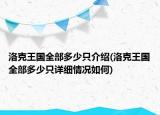 洛克王国全部多少只介绍(洛克王国全部多少只详细情况如何)